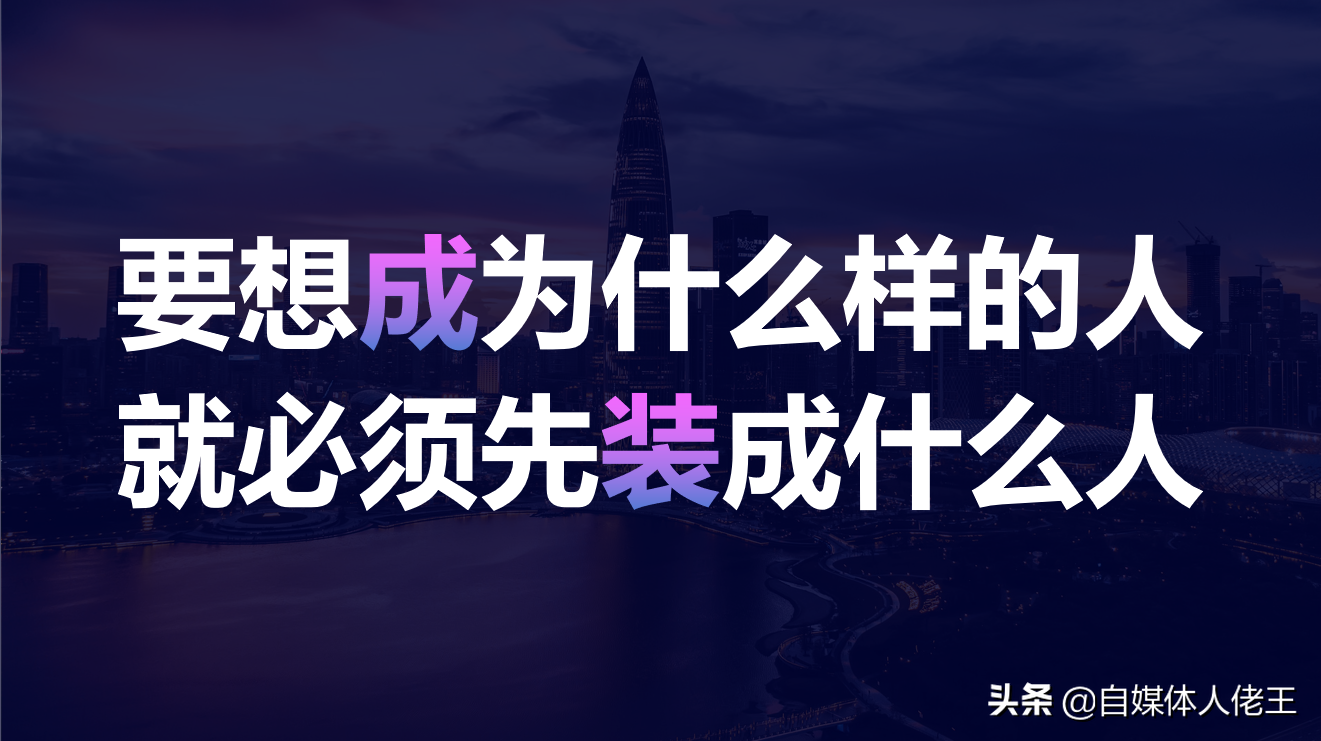 要想成为什么样的人
就必须先装成什么人

头条 @自媒体人佬王